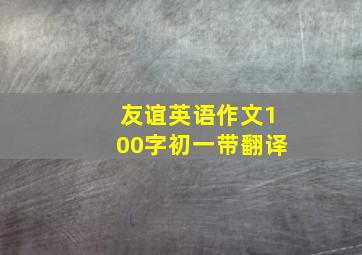 友谊英语作文100字初一带翻译